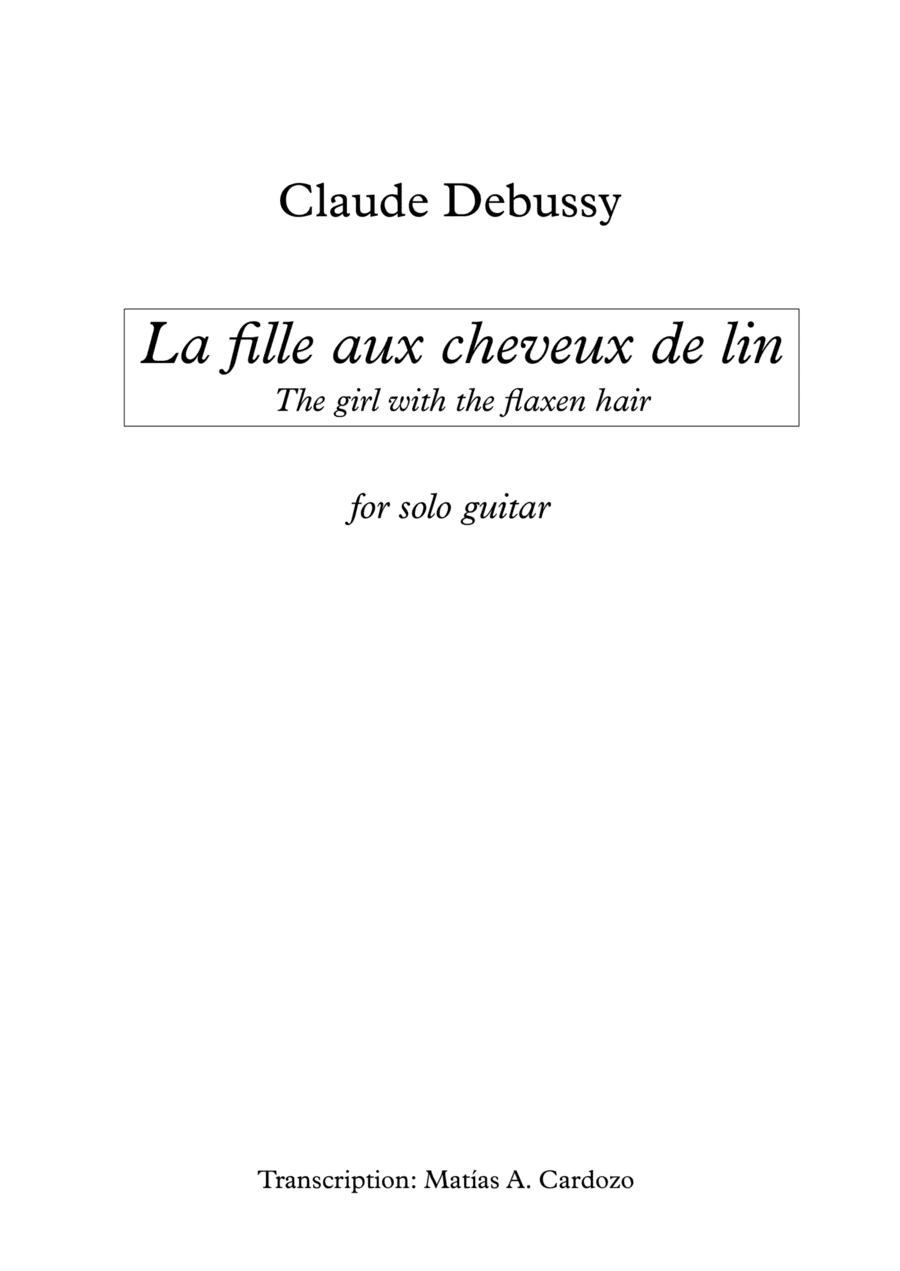 Claude Debussy

La fille aux cheveux de lin
The girl with the flaxen hair

for solo guitar

Transcription: Matías A. Cardozo